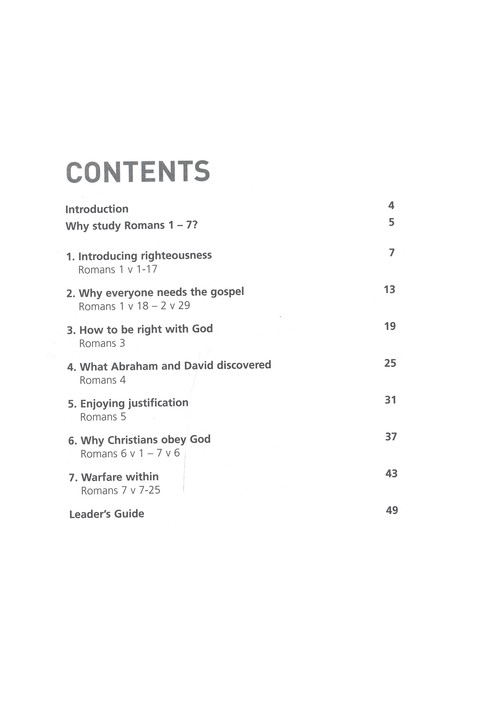 CONTENTS

Introduction 4

Why study Romans 1 – 7? 5

1. Introducing righteousness 7
Romans 1 v 1-17

2. Why everyone needs the gospel 13
Romans 1 v 18 – 2 v 29

3. How to be right with God 19
Romans 3

4. What Abraham and David discovered 25
Romans 4

5. Enjoying justification 31
Romans 5

6. Why Christians obey God 37
Romans 6 v 1 – 7 v 6

7. Warfare within 43
Romans 7 v 7-25

Leader's Guide 49